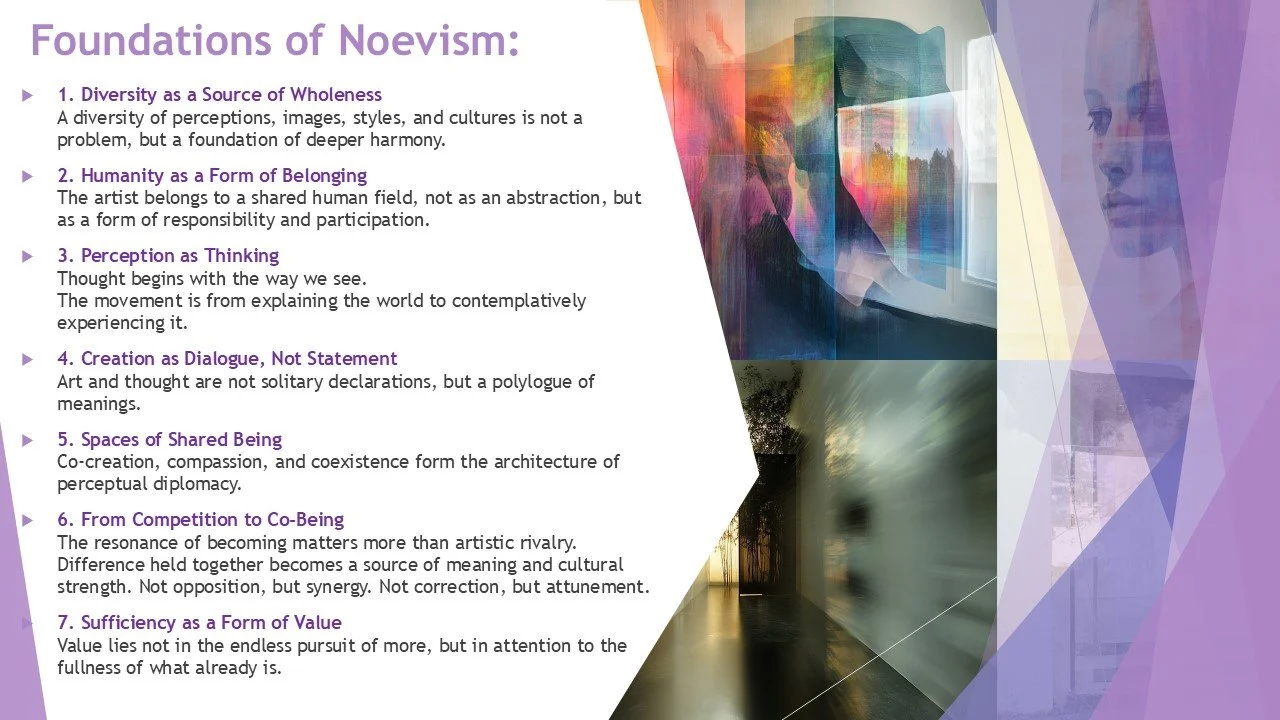 Foundations of Noevism:

1. Diversity as a Source of Wholeness
A diversity of perceptions, images, styles, and cultures is not a problem, but a foundation of deeper harmony.

2. Humanity as a Form of Belonging
The artist belongs to a shared human field, not as an abstraction, but as a form of responsibility and participation.

3. Perception as Thinking
Thought begins with the way we see.
The movement is from explaining the world to contemplatively experiencing it.

4. Creation as Dialogue, Not Statement
Art and thought are not solitary declarations, but a polylogue of meanings.

5. Spaces of Shared Being
Co-creation, compassion, and coexistence form the architecture of perceptual diplomacy.

6. From Competition to Co-Being
The resonance of becoming matters more than artistic rivalry. Difference held together becomes a source of meaning and cultural strength. Not opposition, but synergy. Not correction, but attunement.

7. Sufficiency as a Form of Value
Value lies not in the endless pursuit of more, but in attention to the fullness of what already is.